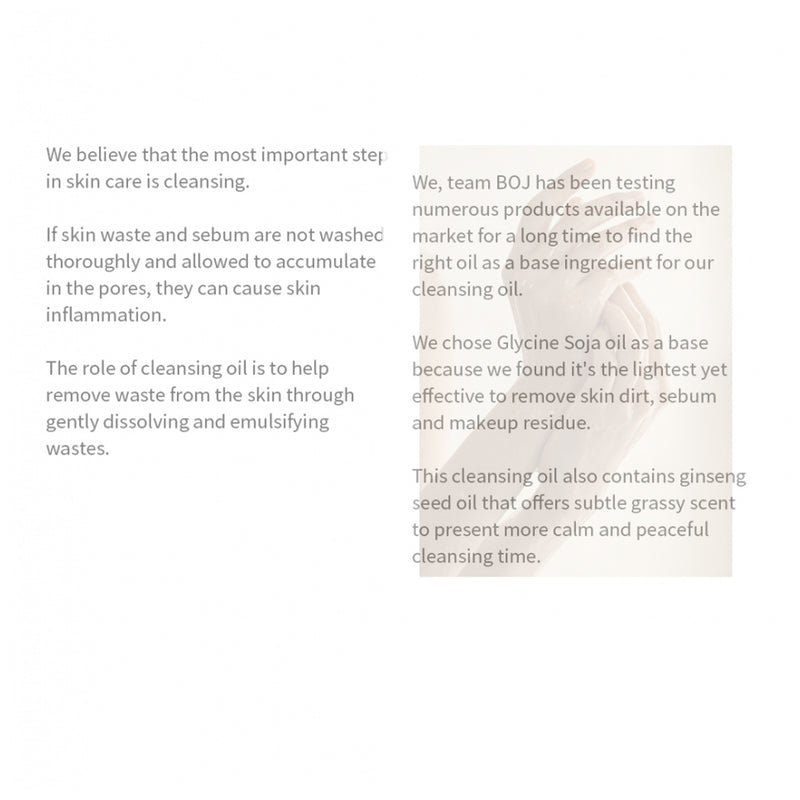 We believe that the most important step in skin care is cleansing.

If skin waste and sebum are not washed thoroughly and allowed to accumulate in the pores, they can cause skin inflammation.

The role of cleansing oil is to help remove waste from the skin through gently dissolving and emulsifying wastes.

We, team BOJ has been testing numerous products available on the market for a long time to find the right oil as a base ingredient for our cleansing oil.

We chose Glycine Soja oil as a base because we found it's the lightest yet effective to remove skin dirt, sebum and makeup residue.

This cleansing oil also contains ginseng seed oil that offers subtle grassy scent to present more calm and peaceful cleansing time.